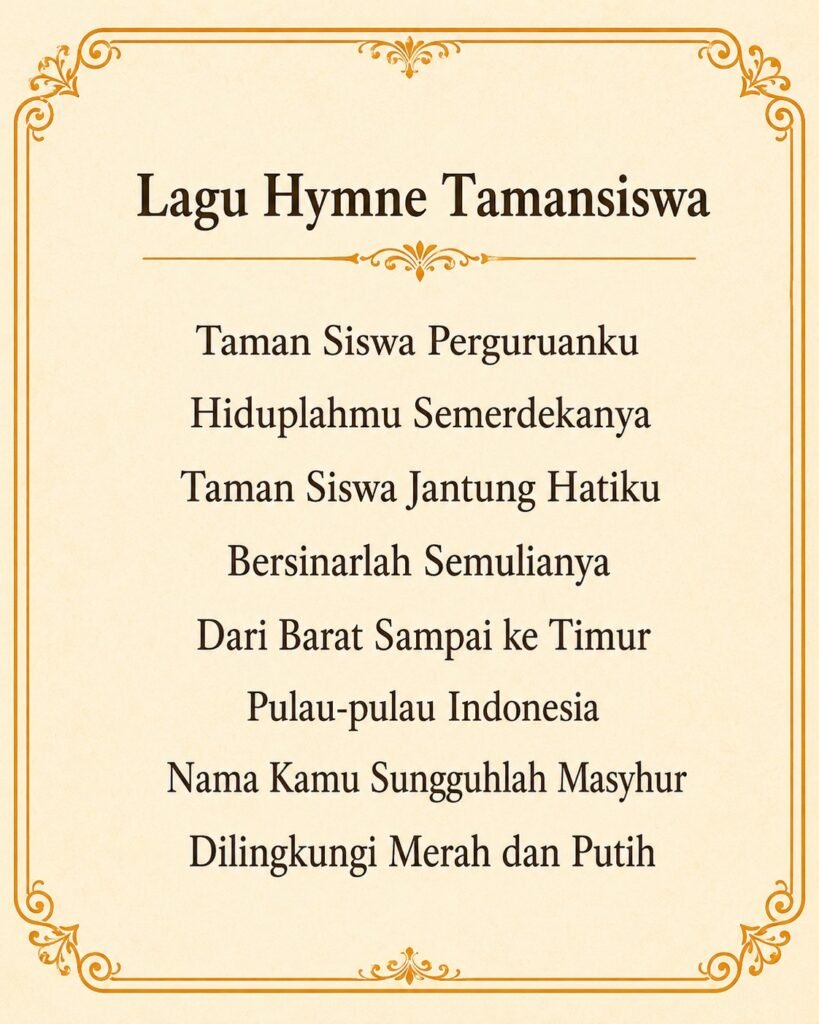 Lagu Hymne Tamansiswa

Taman Siswa Perguruanku
Hiduplahmu Semerdekanya
Taman Siswa Jantung Hatiku
Bersinarlah Semulianya
Dari Barat Sampai ke Timur
Pulau-pulau Indonesia
Nama Kamu Sungguhlah Masyhur
Dilingkungi Merah dan Putih